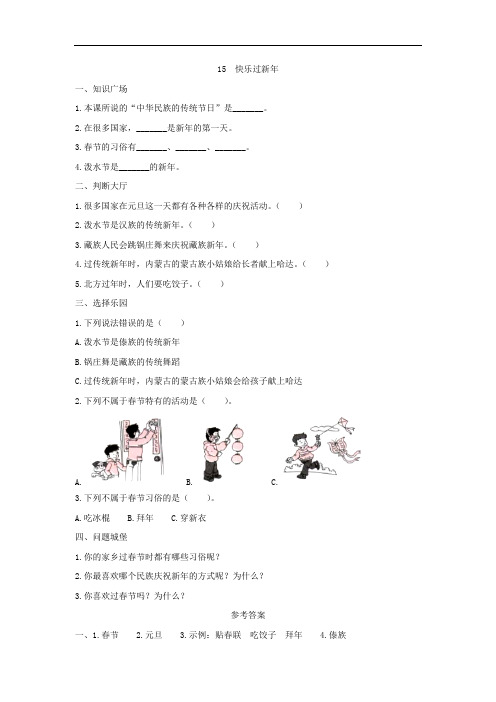 15　快乐过新年

一、知识广场

1.本课所说的“中华民族的传统节日”是______。

2.在很多国家，______是新年的第一天。

3.春节的习俗有______、______、______。

4.泼水节是______的新年。

二、判断大厅

1.很多国家在元旦这一天都有各种各样的庆祝活动。（　）

2.泼水节是汉族的传统新年。（　）

3.藏族人民会跳锅庄舞来庆祝藏族新年。（　）

4.过传统新年时，内蒙古的蒙古族小姑娘给长者献上哈达。（　）

5.北方过年时，人们要吃饺子。（　）

三、选择乐园

1.下列说法错误的是（　）

A.泼水节是傣族的传统新年

B.锅庄舞是藏族的传统舞蹈

C.过传统新年时，内蒙古的蒙古族小姑娘会给孩子献上哈达

2.下列不属于春节特有的活动是（　）。

A.　B.　C.

3.下列不属于春节习俗的是（　）。

A.吃冰棍　B.拜年　C.穿新衣

四、问题城堡

1.你的家乡过春节时都有哪些习俗呢？

2.你最喜欢哪个民族庆祝新年的方式呢？为什么？

3.你喜欢过春节吗？为什么？

参考答案

一、1.春节　2.元旦　3.示例：贴春联　吃饺子　拜年　4.傣族